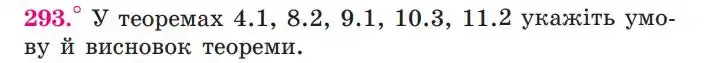 293.° У теоремах 4.1, 8.2, 9.1, 10.3, 11.2 укажіть умову й висновок теореми.